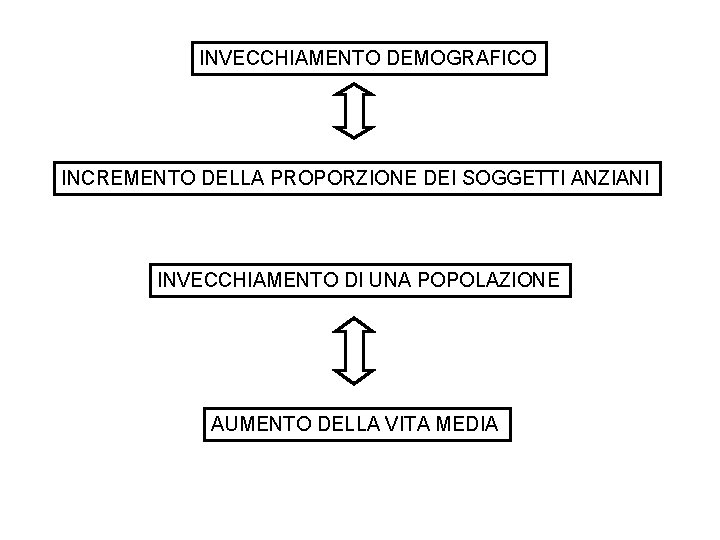 INVECCHIAMENTO DEMOGRAFICO

INCREMENTO DELLA PROPORZIONE DEI SOGGETTI ANZIANI

INVECCHIAMENTO DI UNA POPOLAZIONE

AUMENTO DELLA VITA MEDIA